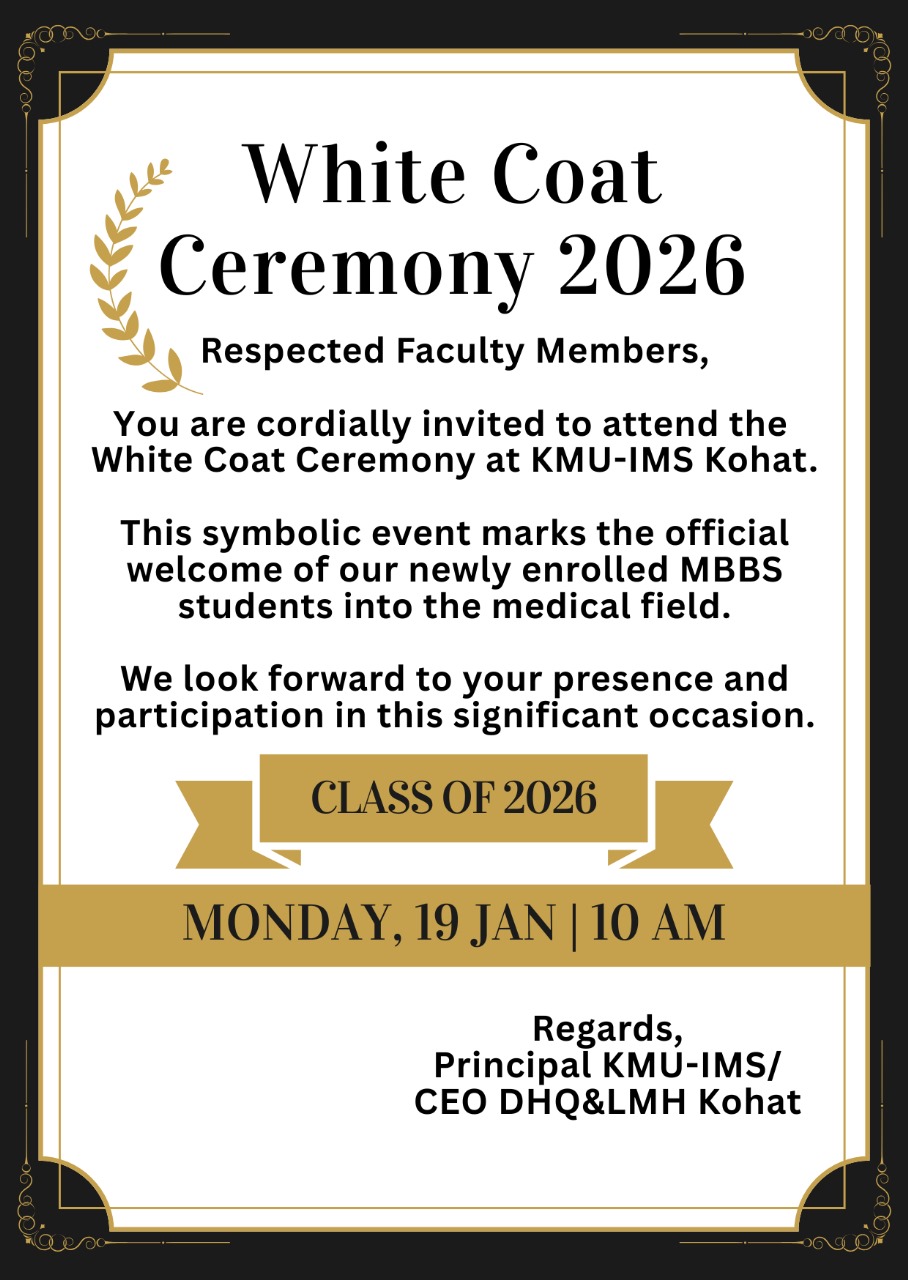 White Coat Ceremony 2026

Respected Faculty Members,

You are cordially invited to attend the White Coat Ceremony at KMU-IMS Kohat.

This symbolic event marks the official welcome of our newly enrolled MBBS students into the medical field.

We look forward to your presence and participation in this significant occasion.

CLASS OF 2026

MONDAY, 19 JAN | 10 AM

Regards,
Principal KMU-IMS/
CEO DHQ&LMH Kohat